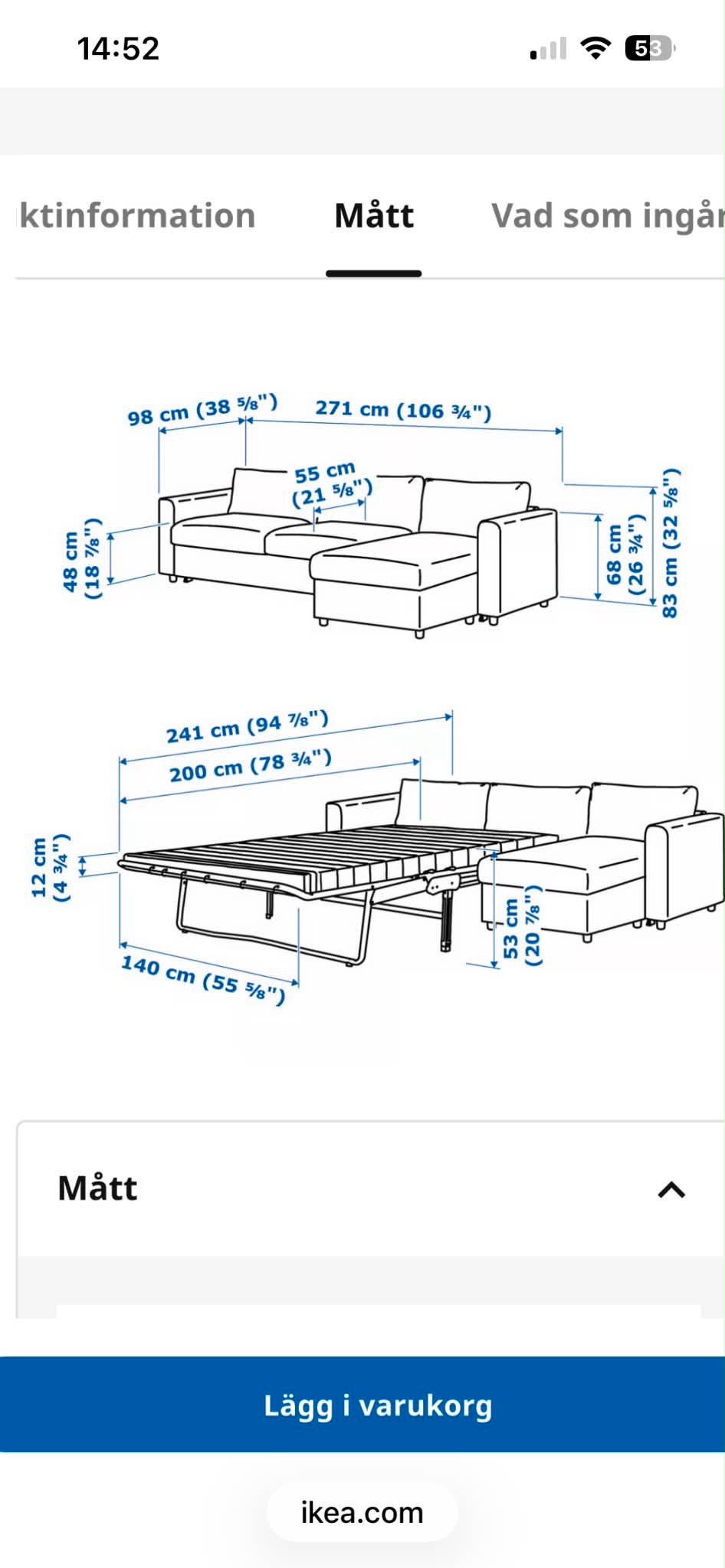 14:52

53

ktinformation Mått Vad som ingår

98 cm (38 ⅝")
271 cm (106 ¾")
55 cm (21 ⅝")
48 cm (18 ⅞")
68 cm (26 ¾")
83 cm (32 ⅝")

241 cm (94 ⅞")
200 cm (78 ¾")
12 cm (4 ¾")
53 cm (20 ⅞")
140 cm (55 ⅝")

Mått

Lägg i varukorg

ikea.com